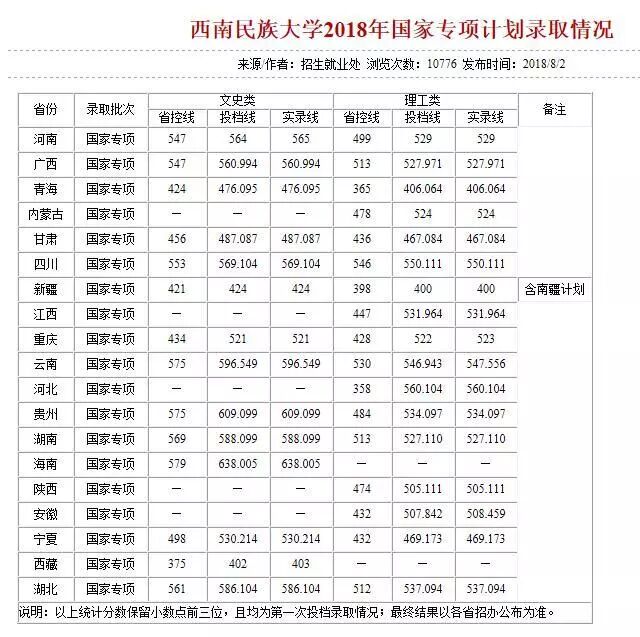 西南民族大学2018年国家专项计划录取情况

来源/作者：招生就业处 浏览次数：10776 发布时间：2018/8/2

| 省份 | 录取批次 | 文史类 省控线 | 文史类 投档线 | 文史类 实录线 | 理工类 省控线 | 理工类 投档线 | 理工类 实录线 | 备注 |
|---|---|---|---|---|---|---|---|---|
| 河南 | 国家专项 | 547 | 564 | 565 | 499 | 529 | 529 | |
| 广西 | 国家专项 | 547 | 560.994 | 560.994 | 513 | 527.971 | 527.971 | |
| 青海 | 国家专项 | 424 | 476.095 | 476.095 | 365 | 406.064 | 406.064 | |
| 内蒙古 | 国家专项 | — | — | — | 478 | 524 | 524 | |
| 甘肃 | 国家专项 | 456 | 487.087 | 487.087 | 436 | 467.084 | 467.084 | |
| 四川 | 国家专项 | 553 | 569.104 | 569.104 | 546 | 550.111 | 550.111 | |
| 新疆 | 国家专项 | 421 | 424 | 424 | 398 | 400 | 400 | 含南疆计划 |
| 江西 | 国家专项 | — | — | — | 447 | 531.964 | 531.964 | |
| 重庆 | 国家专项 | 434 | 521 | 521 | 428 | 522 | 523 | |
| 云南 | 国家专项 | 575 | 596.549 | 596.549 | 530 | 546.943 | 547.556 | |
| 河北 | 国家专项 | — | — | — | 358 | 560.104 | 560.104 | |
| 贵州 | 国家专项 | 575 | 609.099 | 609.099 | 484 | 534.097 | 534.097 | |
| 湖南 | 国家专项 | 569 | 588.099 | 588.099 | 513 | 527.110 | 527.110 | |
| 海南 | 国家专项 | 579 | 638.005 | 638.005 | — | — | — | |
| 陕西 | 国家专项 | — | — | — | 474 | 505.111 | 505.111 | |
| 安徽 | 国家专项 | — | — | — | 432 | 507.842 | 508.459 | |
| 宁夏 | 国家专项 | 498 | 530.214 | 530.214 | 432 | 469.173 | 469.173 | |
| 西藏 | 国家专项 | 375 | 402 | 403 | — | — | — | |
| 湖北 | 国家专项 | 561 | 586.104 | 586.104 | 512 | 537.094 | 537.094 | |

说明：以上统计分数保留小数点前三位，且均为第一次投档录取情况；最终结果以各省招办公布为准。